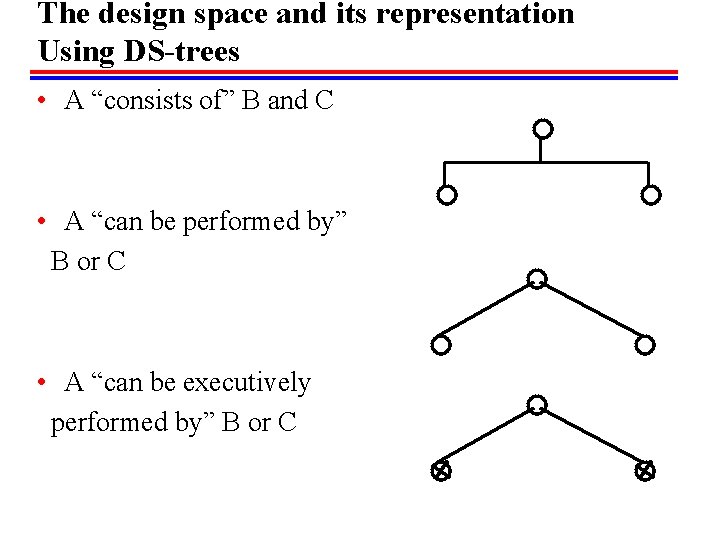 The design space and its representation
Using DS-trees

• A “consists of” B and C

• A “can be performed by” B or C

• A “can be executively performed by” B or C